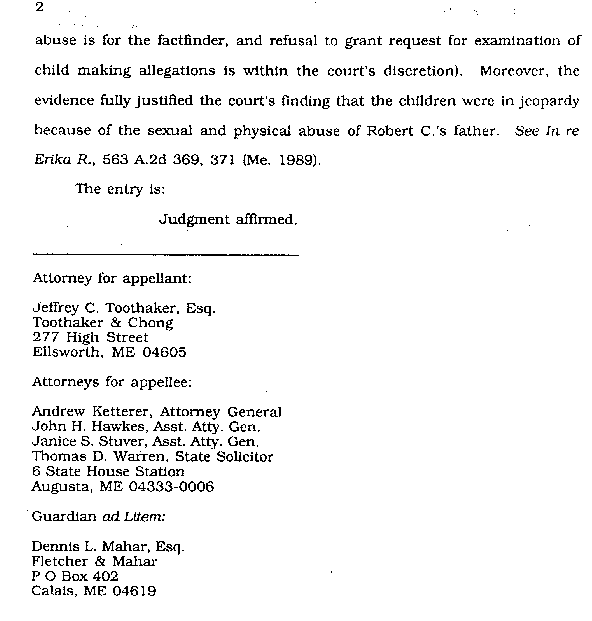 2

abuse is for the factfinder, and refusal to grant request for examination of child making allegations is within the court's discretion). Moreover, the evidence fully justified the court's finding that the children were in jeopardy because of the sexual and physical abuse of Robert C.'s father. See In re Erika R., 563 A.2d 369, 371 (Me. 1989).

The entry is:

Judgment affirmed.

Attorney for appellant:

Jeffrey C. Toothaker, Esq.
Toothaker & Chong
277 High Street
Ellsworth, ME 04605

Attorneys for appellee:

Andrew Ketterer, Attorney General
John H. Hawkes, Asst. Atty. Gen.
Janice S. Stuver, Asst. Atty. Gen.
Thomas D. Warren, State Solicitor
6 State House Station
Augusta, ME 04333-0006

Guardian ad Litem:

Dennis L. Mahar, Esq.
Fletcher & Mahar
P O Box 402
Calais, ME 04619